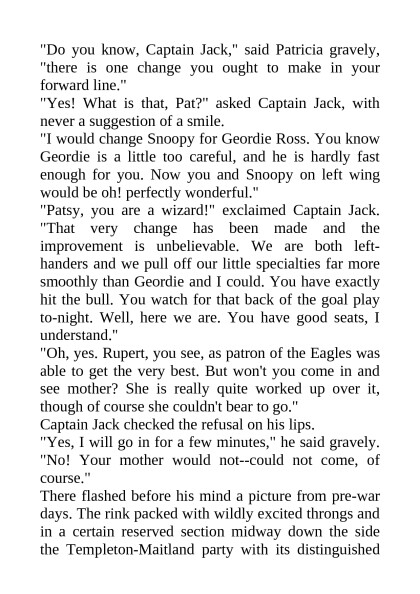 "Do you know, Captain Jack," said Patricia gravely, "there is one change you ought to make in your forward line."

"Yes! What is that, Pat?" asked Captain Jack, with never a suggestion of a smile.

"I would change Snoopy for Geordie Ross. You know Geordie is a little too careful, and he is hardly fast enough for you. Now you and Snoopy on left wing would be oh! perfectly wonderful."

"Patsy, you are a wizard!" exclaimed Captain Jack. "That very change has been made and the improvement is unbelievable. We are both left-handers and we pull off our little specialties far more smoothly than Geordie and I could. You have exactly hit the bull. You watch for that back of the goal play to-night. Well, here we are. You have good seats, I understand."

"Oh, yes. Rupert, you see, as patron of the Eagles was able to get the very best. But won't you come in and see mother? She is really quite worked up over it, though of course she couldn't bear to go."

Captain Jack checked the refusal on his lips.

"Yes, I will go in for a few minutes," he said gravely. "No! Your mother would not--could not come, of course."

There flashed before his mind a picture from pre-war days. The rink packed with wildly excited throngs and in a certain reserved section midway down the side the Templeton-Maitland party with its distinguished